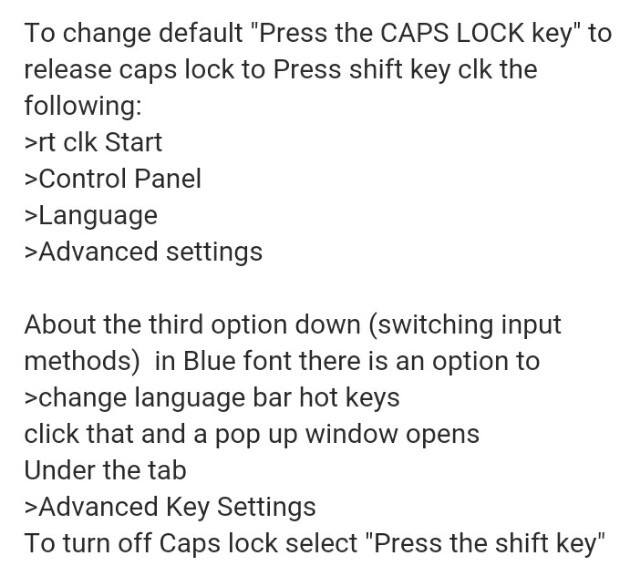 To change default "Press the CAPS LOCK key" to release caps lock to Press shift key clk the following:
>rt clk Start
>Control Panel
>Language
>Advanced settings

About the third option down (switching input methods) in Blue font there is an option to
>change language bar hot keys
click that and a pop up window opens
Under the tab
>Advanced Key Settings
To turn off Caps lock select "Press the shift key"